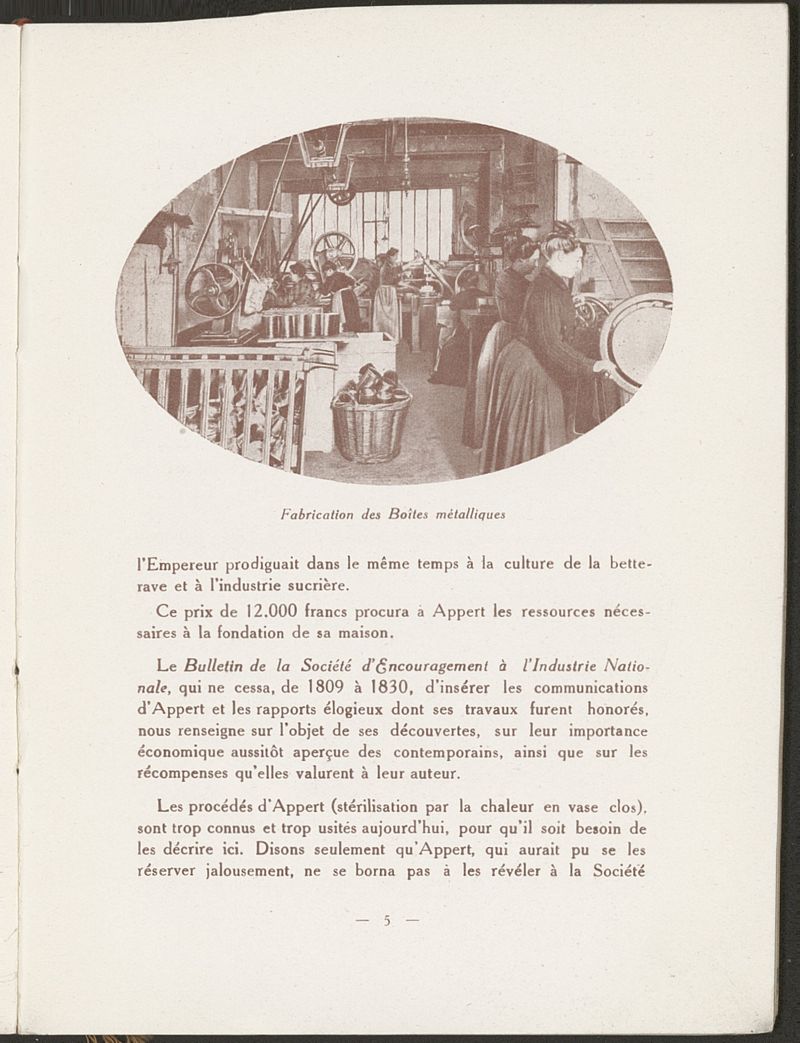 Fabrication des Boîtes métalliques

l'Empereur prodiguait dans le même temps à la culture de la betterave et à l'industrie sucrière.

Ce prix de 12.000 francs procura à Appert les ressources nécessaires à la fondation de sa maison.

Le Bulletin de la Société d'Encouragement à l'Industrie Nationale, qui ne cessa, de 1809 à 1830, d'insérer les communications d'Appert et les rapports élogieux dont ses travaux furent honorés, nous renseigne sur l'objet de ses découvertes, sur leur importance économique aussitôt aperçue des contemporains, ainsi que sur les récompenses qu'elles valurent à leur auteur.

Les procédés d'Appert (stérilisation par la chaleur en vase clos), sont trop connus et trop usités aujourd'hui, pour qu'il soit besoin de les décrire ici. Disons seulement qu'Appert, qui aurait pu se les réserver jalousement, ne se borna pas à les révéler à la Société

— 5 —